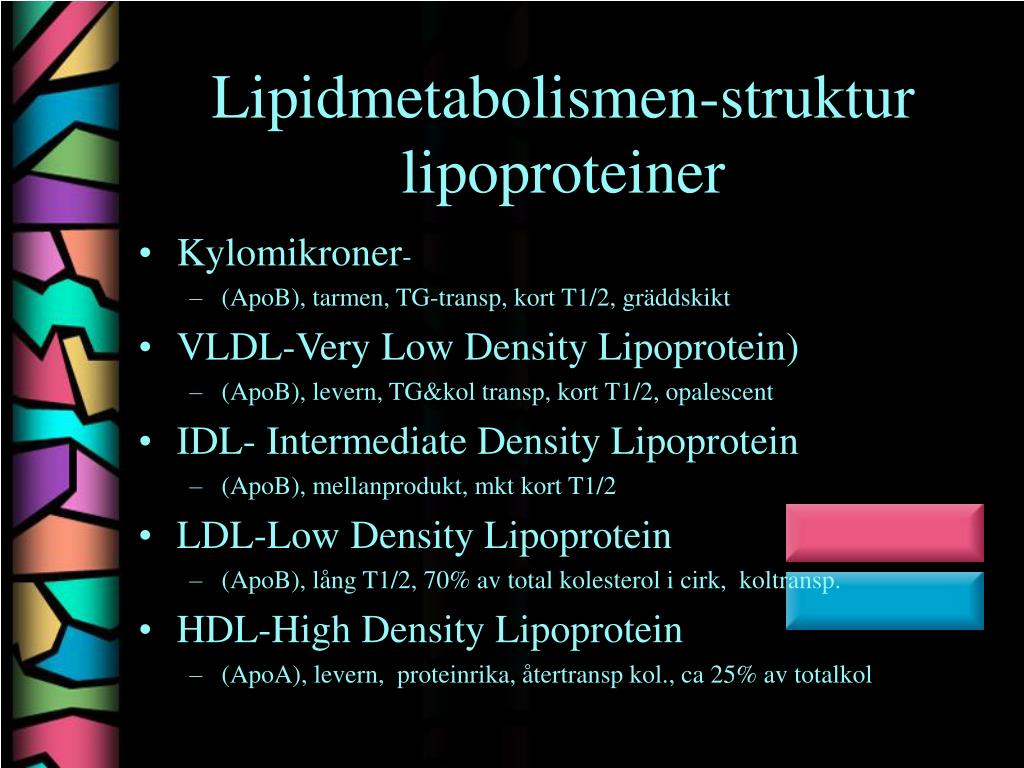 Lipidmetabolismen-struktur lipoproteiner

• Kylomikroner-
– (ApoB), tarmen, TG-transp, kort T1/2, gräddskikt
• VLDL-Very Low Density Lipoprotein)
– (ApoB), levern, TG&kol transp, kort T1/2, opalescent
• IDL- Intermediate Density Lipoprotein
– (ApoB), mellanprodukt, mkt kort T1/2
• LDL-Low Density Lipoprotein
– (ApoB), lång T1/2, 70% av total kolesterol i cirk, koltransp.
• HDL-High Density Lipoprotein
– (ApoA), levern, proteinrika, återtransp kol., ca 25% av totalkol